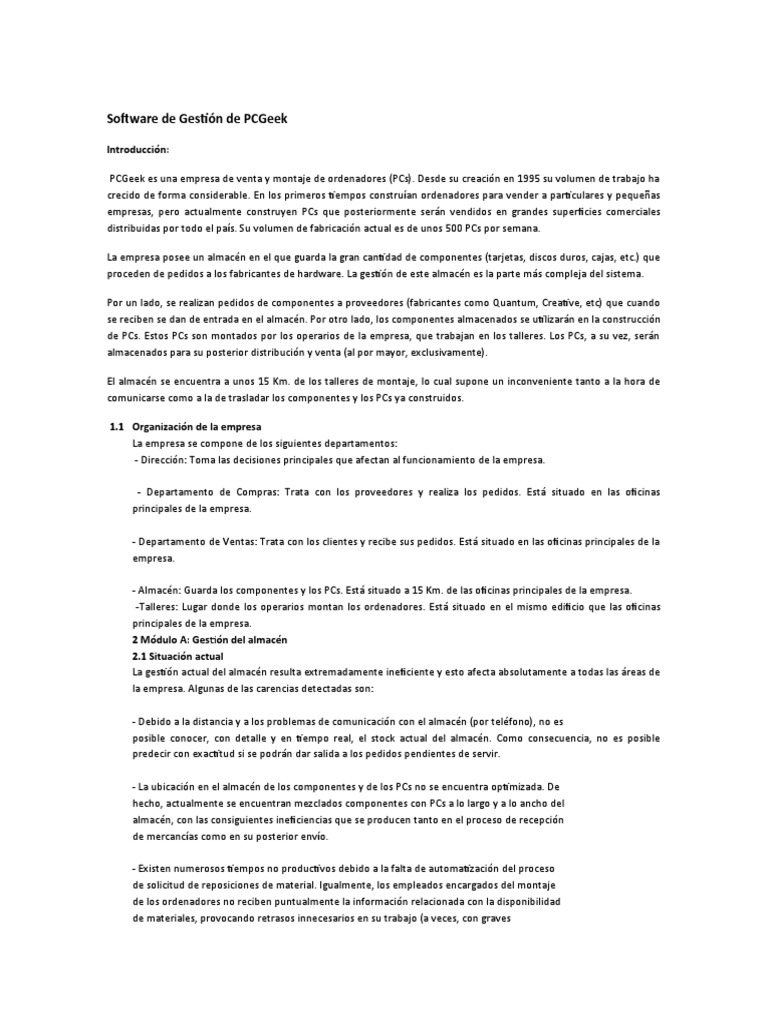 Software de Gestión de PCGeek

Introducción:

PCGeek es una empresa de venta y montaje de ordenadores (PCs). Desde su creación en 1995 su volumen de trabajo ha crecido de forma considerable. En los primeros tiempos construían ordenadores para vender a particulares y pequeñas empresas, pero actualmente construyen PCs que posteriormente serán vendidos en grandes superficies comerciales distribuidas por todo el país. Su volumen de fabricación actual es de unos 500 PCs por semana.

La empresa posee un almacén en el que guarda la gran cantidad de componentes (tarjetas, discos duros, cajas, etc.) que proceden de pedidos a los fabricantes de hardware. La gestión de este almacén es la parte más compleja del sistema.

Por un lado, se realizan pedidos de componentes a proveedores (fabricantes como Quantum, Creative, etc) que cuando se reciben se dan de entrada en el almacén. Por otro lado, los componentes almacenados se utilizarán en la construcción de PCs. Estos PCs son montados por los operarios de la empresa, que trabajan en los talleres. Los PCs, a su vez, serán almacenados para su posterior distribución y venta (al por mayor, exclusivamente).

El almacén se encuentra a unos 15 Km. de los talleres de montaje, lo cual supone un inconveniente tanto a la hora de comunicarse como a la de trasladar los componentes y los PCs ya construidos.

1.1 Organización de la empresa
La empresa se compone de los siguientes departamentos:
- Dirección: Toma las decisiones principales que afectan al funcionamiento de la empresa.

- Departamento de Compras: Trata con los proveedores y realiza los pedidos. Está situado en las oficinas principales de la empresa.

- Departamento de Ventas: Trata con los clientes y recibe sus pedidos. Está situado en las oficinas principales de la empresa.

- Almacén: Guarda los componentes y los PCs. Está situado a 15 Km. de las oficinas principales de la empresa.
-Talleres: Lugar donde los operarios montan los ordenadores. Está situado en el mismo edificio que las oficinas principales de la empresa.
2 Módulo A: Gestión del almacén
2.1 Situación actual
La gestión actual del almacén resulta extremadamente ineficiente y esto afecta absolutamente a todas las áreas de la empresa. Algunas de las carencias detectadas son:

- Debido a la distancia y a los problemas de comunicación con el almacén (por teléfono), no es posible conocer, con detalle y en tiempo real, el stock actual del almacén. Como consecuencia, no es posible predecir con exactitud si se podrán dar salida a los pedidos pendientes de servir.

- La ubicación en el almacén de los componentes y de los PCs no se encuentra optimizada. De hecho, actualmente se encuentran mezclados componentes con PCs a lo largo y a lo ancho del almacén, con las consiguientes ineficiencias que se producen tanto en el proceso de recepción de mercancías como en su posterior envío.

- Existen numerosos tiempos no productivos debido a la falta de automatización del proceso de solicitud de reposiciones de material. Igualmente, los empleados encargados del montaje de los ordenadores no reciben puntualmente la información relacionada con la disponibilidad de materiales, provocando retrasos innecesarios en su trabajo (a veces, con graves